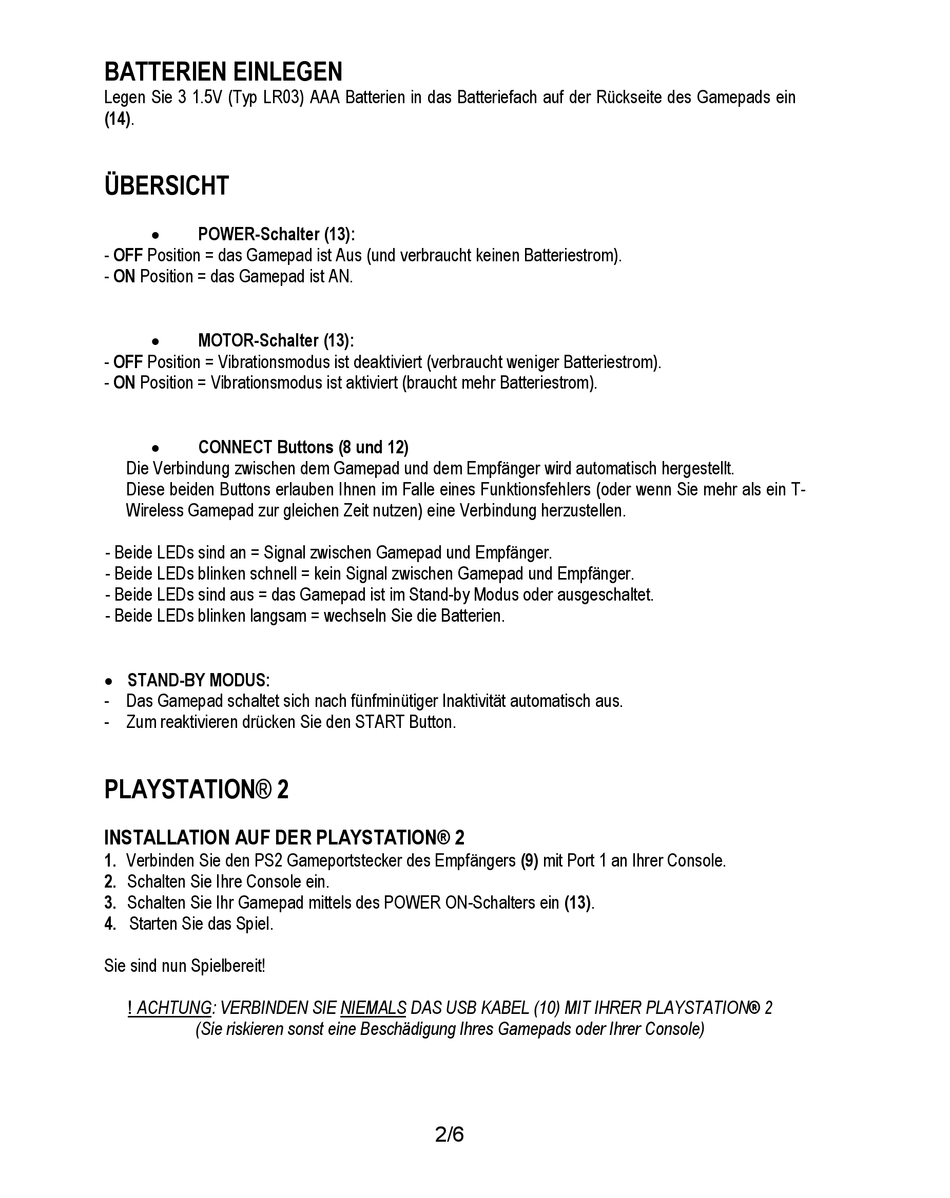 BATTERIEN EINLEGEN
Legen Sie 3 1.5V (Typ LR03) AAA Batterien in das Batteriefach auf der Rückseite des Gamepads ein (14).

ÜBERSICHT

• POWER-Schalter (13):
- OFF Position = das Gamepad ist Aus (und verbraucht keinen Batteriestrom).
- ON Position = das Gamepad ist AN.

• MOTOR-Schalter (13):
- OFF Position = Vibrationsmodus ist deaktiviert (verbraucht weniger Batteriestrom).
- ON Position = Vibrationsmodus ist aktiviert (braucht mehr Batteriestrom).

• CONNECT Buttons (8 und 12)
Die Verbindung zwischen dem Gamepad und dem Empfänger wird automatisch hergestellt.
Diese beiden Buttons erlauben Ihnen im Falle eines Funktionsfehlers (oder wenn Sie mehr als ein T-Wireless Gamepad zur gleichen Zeit nutzen) eine Verbindung herzustellen.

- Beide LEDs sind an = Signal zwischen Gamepad und Empfänger.
- Beide LEDs blinken schnell = kein Signal zwischen Gamepad und Empfänger.
- Beide LEDs sind aus = das Gamepad ist im Stand-by Modus oder ausgeschaltet.
- Beide LEDs blinken langsam = wechseln Sie die Batterien.

• STAND-BY MODUS:
- Das Gamepad schaltet sich nach fünfminütiger Inaktivität automatisch aus.
- Zum reaktivieren drücken Sie den START Button.

PLAYSTATION® 2

INSTALLATION AUF DER PLAYSTATION® 2
1. Verbinden Sie den PS2 Gameportstecker des Empfängers (9) mit Port 1 an Ihrer Console.
2. Schalten Sie Ihre Console ein.
3. Schalten Sie Ihr Gamepad mittels des POWER ON-Schalters ein (13).
4. Starten Sie das Spiel.

Sie sind nun Spielbereit!

! ACHTUNG: VERBINDEN SIE NIEMALS DAS USB KABEL (10) MIT IHRER PLAYSTATION® 2
(Sie riskieren sonst eine Beschädigung Ihres Gamepads oder Ihrer Console)

2/6